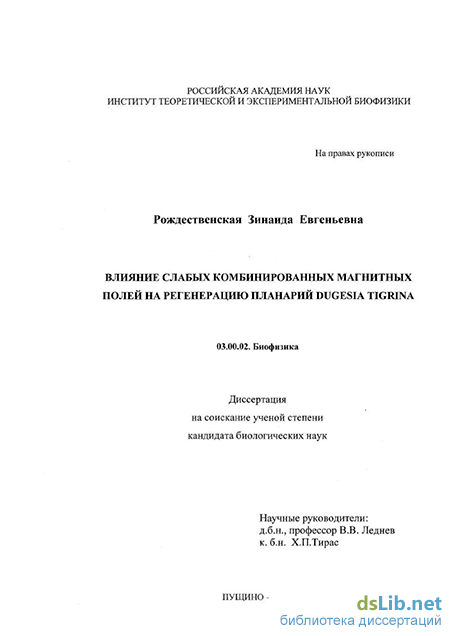 РОССИЙСКАЯ АКАДЕМИЯ НАУК
ИНСТИТУТ ТЕОРЕТИЧЕСКОЙ И ЭКСПЕРИМЕНТАЛЬНОЙ БИОФИЗИКИ

На правах рукописи

Рождественская Зинаида Евгеньевна

ВЛИЯНИЕ СЛАБЫХ КОМБИНИРОВАННЫХ МАГНИТНЫХ ПОЛЕЙ НА РЕГЕНЕРАЦИЮ ПЛАНАРИЙ DUGESIA TIGRINA

03.00.02. Биофизика

Диссертация
на соискание ученой степени
кандидата биологических наук

Научные руководители:
д.б.н., профессор В.В. Леднев
к. б.н. Х.П.Тирас

ПУЩИНО -

dsLib.net
библиотека диссертаций